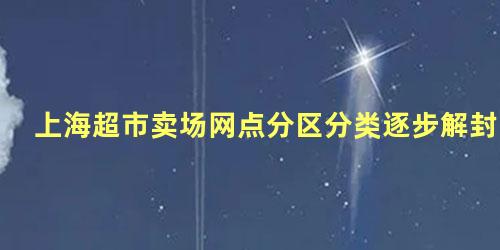 上海超市卖场网点分区分类逐步解封